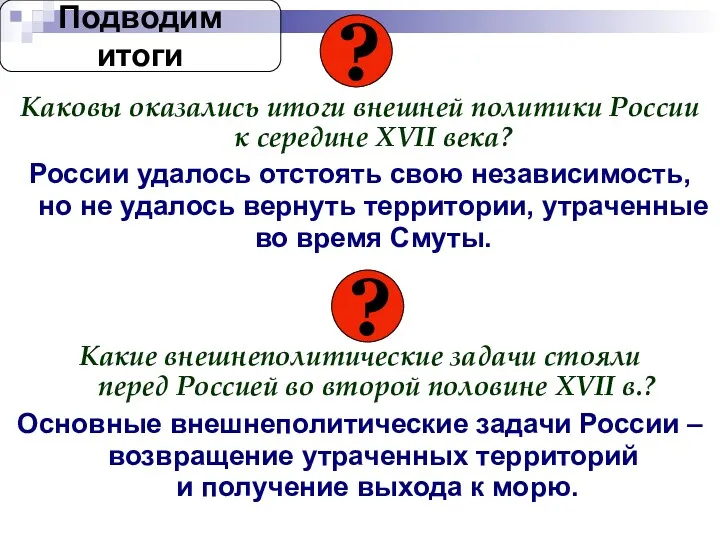 Подводим итоги

?

Каковы оказались итоги внешней политики России к середине XVII века?

России удалось отстоять свою независимость, но не удалось вернуть территории, утраченные во время Смуты.

?

Какие внешнеполитические задачи стояли перед Россией во второй половине XVII в.?

Основные внешнеполитические задачи России – возвращение утраченных территорий и получение выхода к морю.